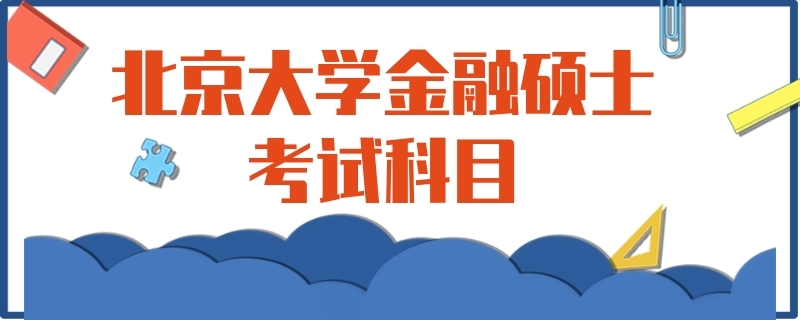 北京大学金融硕士
考试科目